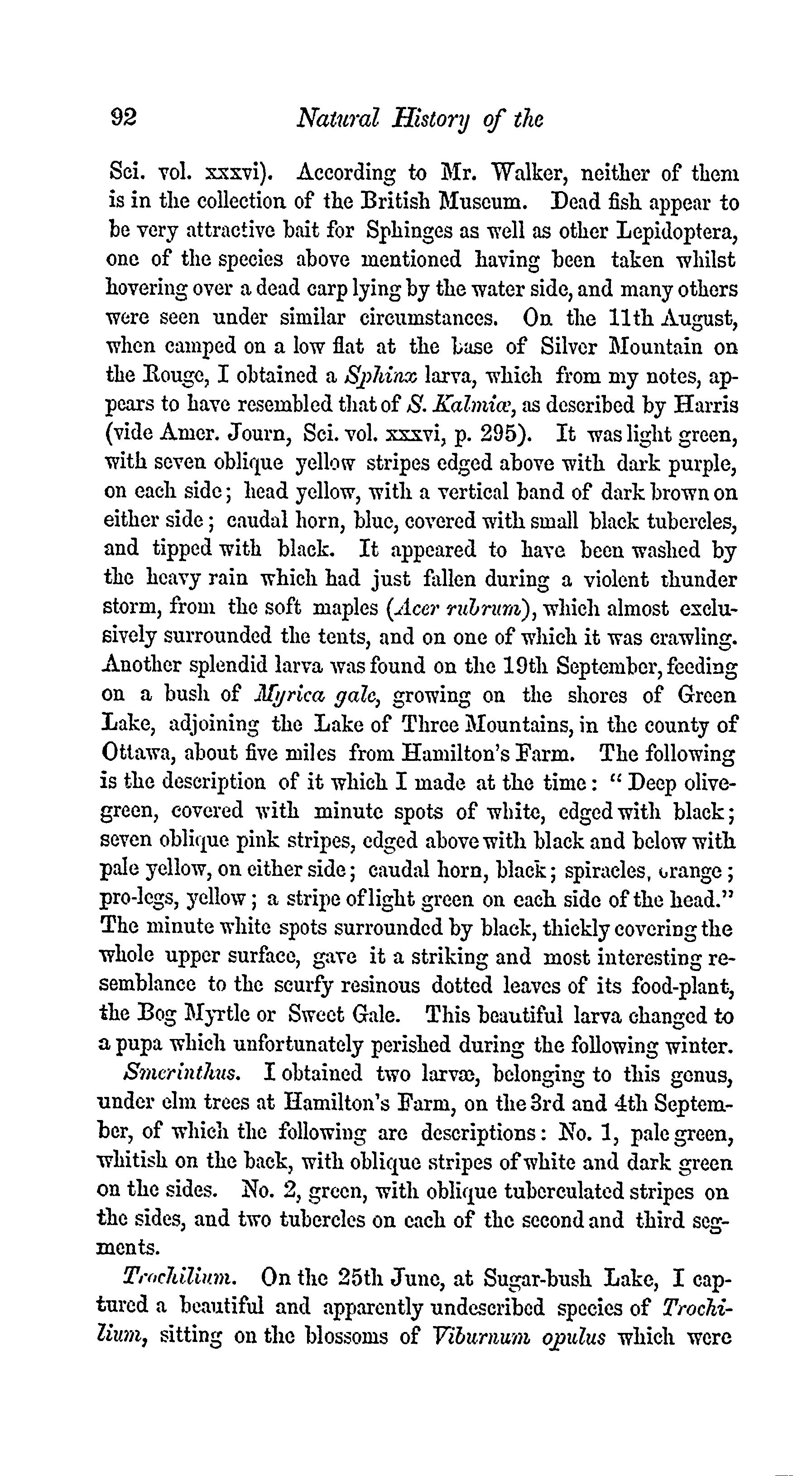 92 Natural History of the

Sci. vol. xxxvi). According to Mr. Walker, neither of them is in the collection of the British Museum. Dead fish appear to be very attractive bait for Sphinges as well as other Lepidoptera, one of the species above mentioned having been taken whilst hovering over a dead carp lying by the water side, and many others were seen under similar circumstances. On the 11th August, when camped on a low flat at the base of Silver Mountain on the Rouge, I obtained a Sphinx larva, which from my notes, appears to have resembled that of S. Kalmiæ, as described by Harris (vide Amer. Journ, Sci. vol. xxxvi, p. 295). It was light green, with seven oblique yellow stripes edged above with dark purple, on each side; head yellow, with a vertical band of dark brown on either side; caudal horn, blue, covered with small black tubercles, and tipped with black. It appeared to have been washed by the heavy rain which had just fallen during a violent thunder storm, from the soft maples (Acer rubrum), which almost exclusively surrounded the tents, and on one of which it was crawling. Another splendid larva was found on the 19th September, feeding on a bush of Myrica gale, growing on the shores of Green Lake, adjoining the Lake of Three Mountains, in the county of Ottawa, about five miles from Hamilton's Farm. The following is the description of it which I made at the time: "Deep olive-green, covered with minute spots of white, edged with black; seven oblique pink stripes, edged above with black and below with pale yellow, on either side; caudal horn, black; spiracles, orange; pro-legs, yellow; a stripe of light green on each side of the head." The minute white spots surrounded by black, thickly covering the whole upper surface, gave it a striking and most interesting resemblance to the scurfy resinous dotted leaves of its food-plant, the Bog Myrtle or Sweet Gale. This beautiful larva changed to a pupa which unfortunately perished during the following winter.

Smerinthus. I obtained two larvæ, belonging to this genus, under elm trees at Hamilton's Farm, on the 3rd and 4th September, of which the following are descriptions: No. 1, pale green, whitish on the back, with oblique stripes of white and dark green on the sides. No. 2, green, with oblique tuberculated stripes on the sides, and two tubercles on each of the second and third segments.

Trochilium. On the 25th June, at Sugar-bush Lake, I captured a beautiful and apparently undescribed species of Trochilium, sitting on the blossoms of Viburnum opulus which were